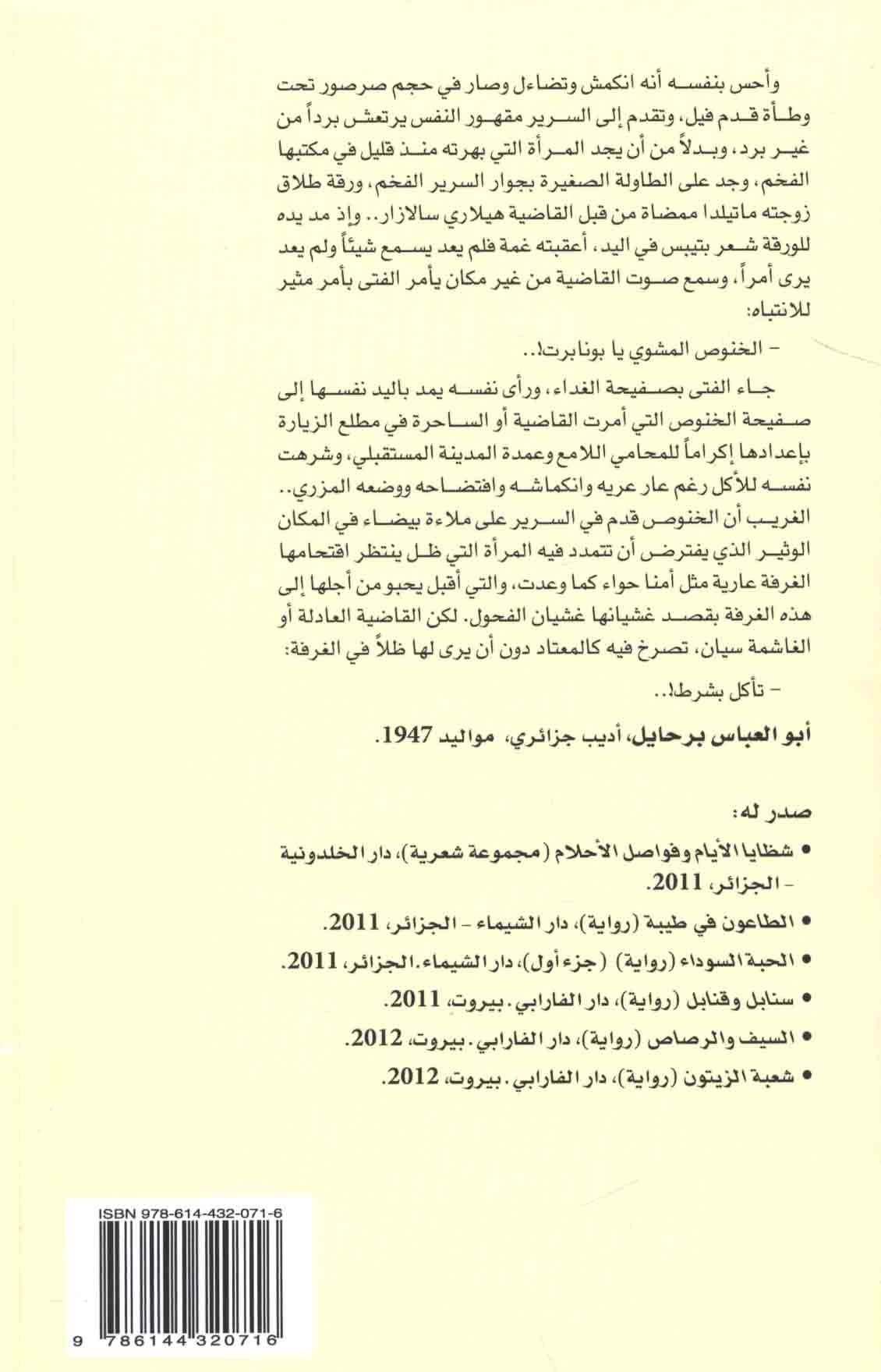 وأحس بنفسه أنه انكمش وتضاءل وصار في حجم صرصور تحت وطأة قدم فيل، وتقدم إلى السرير مقهور النفس يرتعش برداً من غير برد، وبدلاً من أن يجد المرأة التي بهرته منذ قليل في مكتبها الفخم، وجد على الطاولة الصغيرة بجوار السرير الفخم، ورقة طلاق زوجته ماتيلدا ممضاة من قبل القاضية هيلاري سالازار.. وإذ مد يده للورقة شعر بتيبس في اليد، أعقبته غمة فلم يعد يسمع شيئاً ولم يعد يرى أمراً، وسمع صوت القاضية من غير مكان يأمر الفتى بأمر مثير للانتباه:

– الخنوص المشوي يا بونابرت!..

جاء الفتى بصفيحة الغداء، ورأى نفسه يمد باليد نفسها إلى صفيحة الخنوص التي أمرت القاضية أو الساحرة في مطلع الزيارة بإعدادها إكراماً للمحامي اللامع وعمدة المدينة المستقبلي، وشرهت نفسه للأكل رغم عار عريه وانكماشه وافتضاحه ووضعه المزري.. الغريب أن الخنوص قدم في السرير على ملاءة بيضاء في المكان الوثير الذي يفترض أن تتمدد فيه المرأة التي ظل ينتظر اقتحامها الغرفة عارية مثل أمنا حواء كما وعدت، والتي أقبل يحبو من أجلها إلى هذه الغرفة بقصد غشيانها غشيان الفحول. لكن القاضية العادلة أو الغاشمة سيان، تصرخ فيه كالمعتاد دون أن يرى لها ظلاً في الغرفة:

– تأكل بشرط!..

أبو العباس برحايل، أديب جزائري، مواليد 1947.

صدر له:

• شظايا الأيام وفواصل الأحلام (مجموعة شعرية)، دار الخلدونية - الجزائر، 2011.

• الطاعون في طيبة (رواية)، دار الشيماء - الجزائر، 2011.

• الحبة السوداء (رواية) (جزء أول)، دار الشيماء. الجزائر، 2011.

• سنابل وقنابل (رواية)، دار الفارابي. بيروت، 2011.

• السيف والرصاص (رواية)، دار الفارابي. بيروت، 2012.

• شعبة الزيتون (رواية)، دار الفارابي. بيروت، 2012.

ISBN 978-614-432-071-6

9 786144 320716